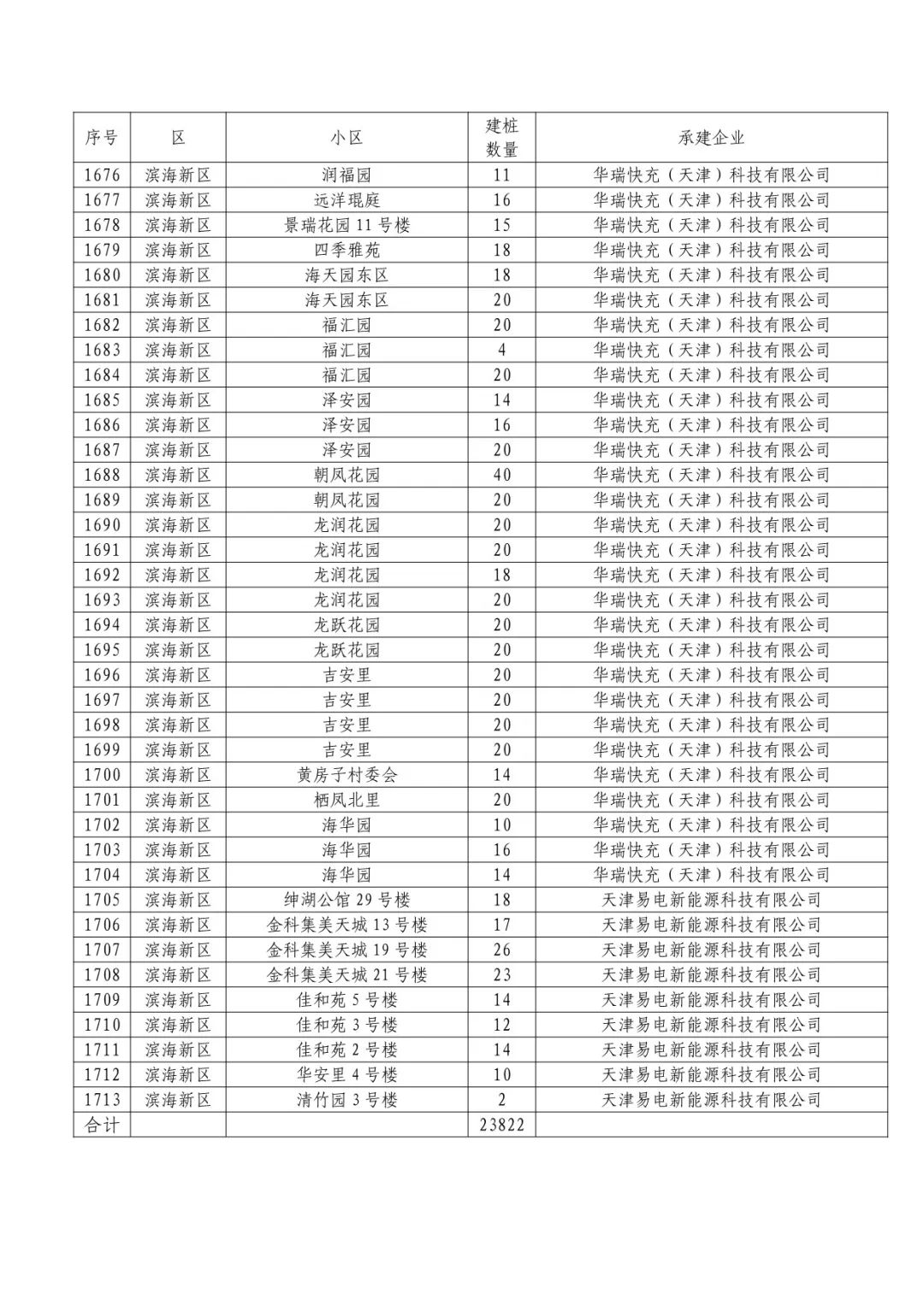 | 序号 | 区 | 小区 | 建桩数量 | 承建企业 |
|---|---|---|---|---|
| 1676 | 滨海新区 | 润福园 | 11 | 华瑞快充（天津）科技有限公司 |
| 1677 | 滨海新区 | 远洋琨庭 | 16 | 华瑞快充（天津）科技有限公司 |
| 1678 | 滨海新区 | 景瑞花园 11 号楼 | 15 | 华瑞快充（天津）科技有限公司 |
| 1679 | 滨海新区 | 四季雅苑 | 18 | 华瑞快充（天津）科技有限公司 |
| 1680 | 滨海新区 | 海天园东区 | 18 | 华瑞快充（天津）科技有限公司 |
| 1681 | 滨海新区 | 海天园东区 | 20 | 华瑞快充（天津）科技有限公司 |
| 1682 | 滨海新区 | 福汇园 | 20 | 华瑞快充（天津）科技有限公司 |
| 1683 | 滨海新区 | 福汇园 | 4 | 华瑞快充（天津）科技有限公司 |
| 1684 | 滨海新区 | 福汇园 | 20 | 华瑞快充（天津）科技有限公司 |
| 1685 | 滨海新区 | 泽安园 | 14 | 华瑞快充（天津）科技有限公司 |
| 1686 | 滨海新区 | 泽安园 | 16 | 华瑞快充（天津）科技有限公司 |
| 1687 | 滨海新区 | 泽安园 | 20 | 华瑞快充（天津）科技有限公司 |
| 1688 | 滨海新区 | 朝凤花园 | 40 | 华瑞快充（天津）科技有限公司 |
| 1689 | 滨海新区 | 朝凤花园 | 20 | 华瑞快充（天津）科技有限公司 |
| 1690 | 滨海新区 | 龙润花园 | 20 | 华瑞快充（天津）科技有限公司 |
| 1691 | 滨海新区 | 龙润花园 | 20 | 华瑞快充（天津）科技有限公司 |
| 1692 | 滨海新区 | 龙润花园 | 18 | 华瑞快充（天津）科技有限公司 |
| 1693 | 滨海新区 | 龙润花园 | 20 | 华瑞快充（天津）科技有限公司 |
| 1694 | 滨海新区 | 龙跃花园 | 20 | 华瑞快充（天津）科技有限公司 |
| 1695 | 滨海新区 | 龙跃花园 | 20 | 华瑞快充（天津）科技有限公司 |
| 1696 | 滨海新区 | 吉安里 | 20 | 华瑞快充（天津）科技有限公司 |
| 1697 | 滨海新区 | 吉安里 | 20 | 华瑞快充（天津）科技有限公司 |
| 1698 | 滨海新区 | 吉安里 | 20 | 华瑞快充（天津）科技有限公司 |
| 1699 | 滨海新区 | 吉安里 | 20 | 华瑞快充（天津）科技有限公司 |
| 1700 | 滨海新区 | 黄房子村委会 | 14 | 华瑞快充（天津）科技有限公司 |
| 1701 | 滨海新区 | 栖凤北里 | 20 | 华瑞快充（天津）科技有限公司 |
| 1702 | 滨海新区 | 海华园 | 10 | 华瑞快充（天津）科技有限公司 |
| 1703 | 滨海新区 | 海华园 | 16 | 华瑞快充（天津）科技有限公司 |
| 1704 | 滨海新区 | 海华园 | 14 | 华瑞快充（天津）科技有限公司 |
| 1705 | 滨海新区 | 绅湖公馆 29 号楼 | 18 | 天津易电新能源科技有限公司 |
| 1706 | 滨海新区 | 金科集美天城 13 号楼 | 17 | 天津易电新能源科技有限公司 |
| 1707 | 滨海新区 | 金科集美天城 19 号楼 | 26 | 天津易电新能源科技有限公司 |
| 1708 | 滨海新区 | 金科集美天城 21 号楼 | 23 | 天津易电新能源科技有限公司 |
| 1709 | 滨海新区 | 佳和苑 5 号楼 | 14 | 天津易电新能源科技有限公司 |
| 1710 | 滨海新区 | 佳和苑 3 号楼 | 12 | 天津易电新能源科技有限公司 |
| 1711 | 滨海新区 | 佳和苑 2 号楼 | 14 | 天津易电新能源科技有限公司 |
| 1712 | 滨海新区 | 华安里 4 号楼 | 10 | 天津易电新能源科技有限公司 |
| 1713 | 滨海新区 | 清竹园 3 号楼 | 2 | 天津易电新能源科技有限公司 |
| 合计 | | | 23822 | |